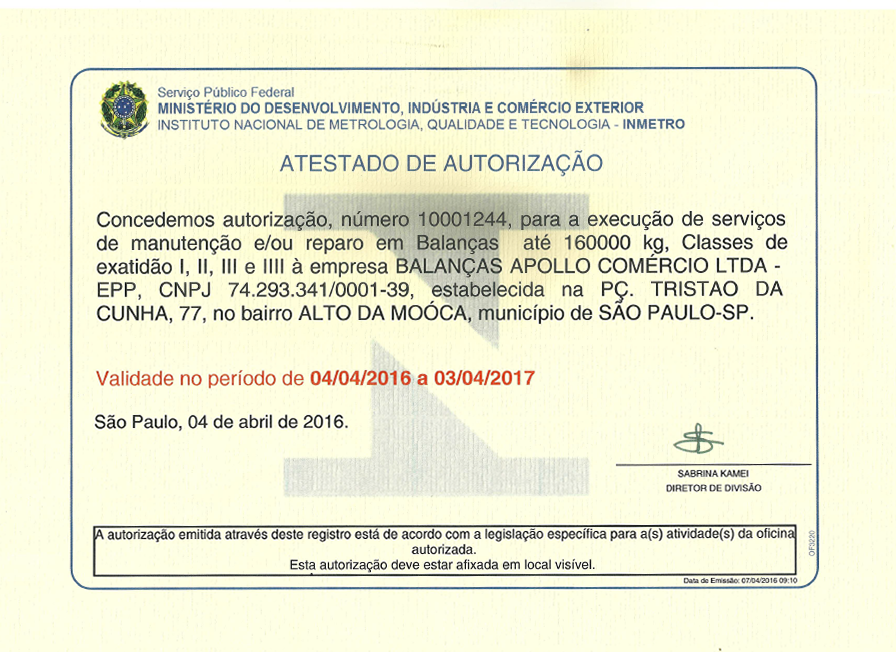 Serviço Público Federal
MINISTÉRIO DO DESENVOLVIMENTO, INDÚSTRIA E COMÉRCIO EXTERIOR
INSTITUTO NACIONAL DE METROLOGIA, QUALIDADE E TECNOLOGIA - INMETRO

ATESTADO DE AUTORIZAÇÃO

Concedemos autorização, número 10001244, para a execução de serviços de manutenção e/ou reparo em Balanças até 160000 kg, Classes de exatidão I, II, III e IIII à empresa BALANÇAS APOLLO COMÉRCIO LTDA - EPP, CNPJ 74.293.341/0001-39, estabelecida na PÇ. TRISTAO DA CUNHA, 77, no bairro ALTO DA MOÓCA, município de SÃO PAULO-SP.

Validade no período de 04/04/2016 a 03/04/2017

São Paulo, 04 de abril de 2016.

SABRINA KAMEI
DIRETOR DE DIVISÃO

A autorização emitida através deste registro está de acordo com a legislação específica para a(s) atividade(s) da oficina autorizada.
Esta autorização deve estar afixada em local visível.

OF3220

Data de Emissão: 07/04/2016 09:10